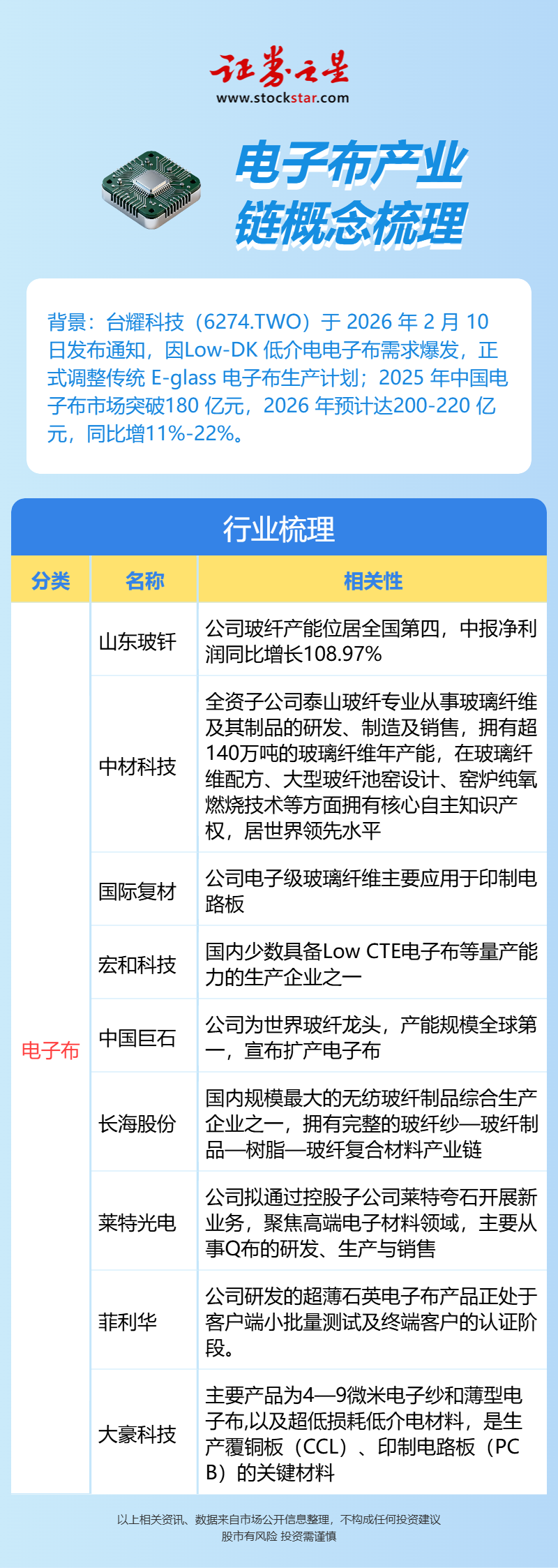 证券之星
www.stockstar.com

电子布产业链概念梳理

背景：台耀科技（6274.TWO）于 2026 年 2 月 10 日发布通知，因Low-DK 低介电电子布需求爆发，正式调整传统 E-glass 电子布生产计划；2025 年中国电子布市场突破180 亿元，2026 年预计达200-220 亿元，同比增11%-22%。

行业梳理

| 分类 | 名称 | 相关性 |
|---|---|---|
| 电子布 | 山东玻钎 | 公司玻纤产能位居全国第四，中报净利润同比增长108.97% |
| | 中材科技 | 全资子公司泰山玻纤专业从事玻璃纤维及其制品的研发、制造及销售，拥有超140万吨的玻璃纤维年产能，在玻璃纤维配方、大型玻纤池窑设计、窑炉纯氧燃烧技术等方面拥有核心自主知识产权，居世界领先水平 |
| | 国际复材 | 公司电子级玻璃纤维主要应用于印制电路板 |
| | 宏和科技 | 国内少数具备Low CTE电子布等量产能力的生产企业之一 |
| | 中国巨石 | 公司为世界玻纤龙头，产能规模全球第一，宣布扩产电子布 |
| | 长海股份 | 国内规模最大的无纺玻纤制品综合生产企业之一，拥有完整的玻纤纱—玻纤制品—树脂—玻纤复合材料产业链 |
| | 莱特光电 | 公司拟通过控股子公司莱特夸石开展新业务，聚焦高端电子材料领域，主要从事Q布的研发、生产与销售 |
| | 菲利华 | 公司研发的超薄石英电子布产品正处于客户端小批量测试及终端客户的认证阶段。 |
| | 大豪科技 | 主要产品为4—9微米电子纱和薄型电子布,以及超低损耗低介电材料，是生产覆铜板（CCL）、印制电路板（PCB）的关键材料 |

以上相关资讯、数据来自市场公开信息整理，不构成任何投资建议
股市有风险 投资需谨慎